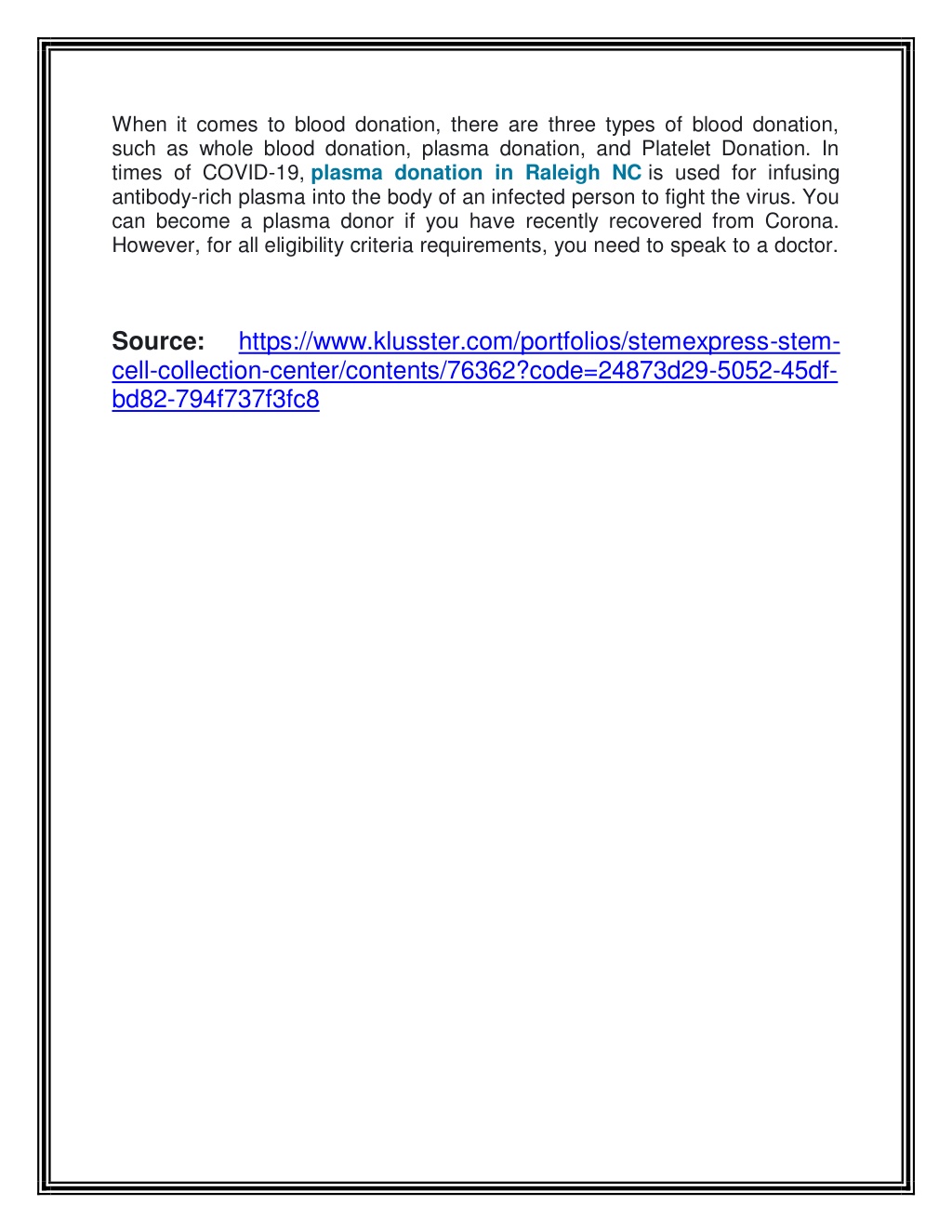 When it comes to blood donation, there are three types of blood donation, such as whole blood donation, plasma donation, and Platelet Donation. In times of COVID-19, plasma donation in Raleigh NC is used for infusing antibody-rich plasma into the body of an infected person to fight the virus. You can become a plasma donor if you have recently recovered from Corona. However, for all eligibility criteria requirements, you need to speak to a doctor.

Source: https://www.klusster.com/portfolios/stemexpress-stem-cell-collection-center/contents/76362?code=24873d29-5052-45df-bd82-794f737f3fc8